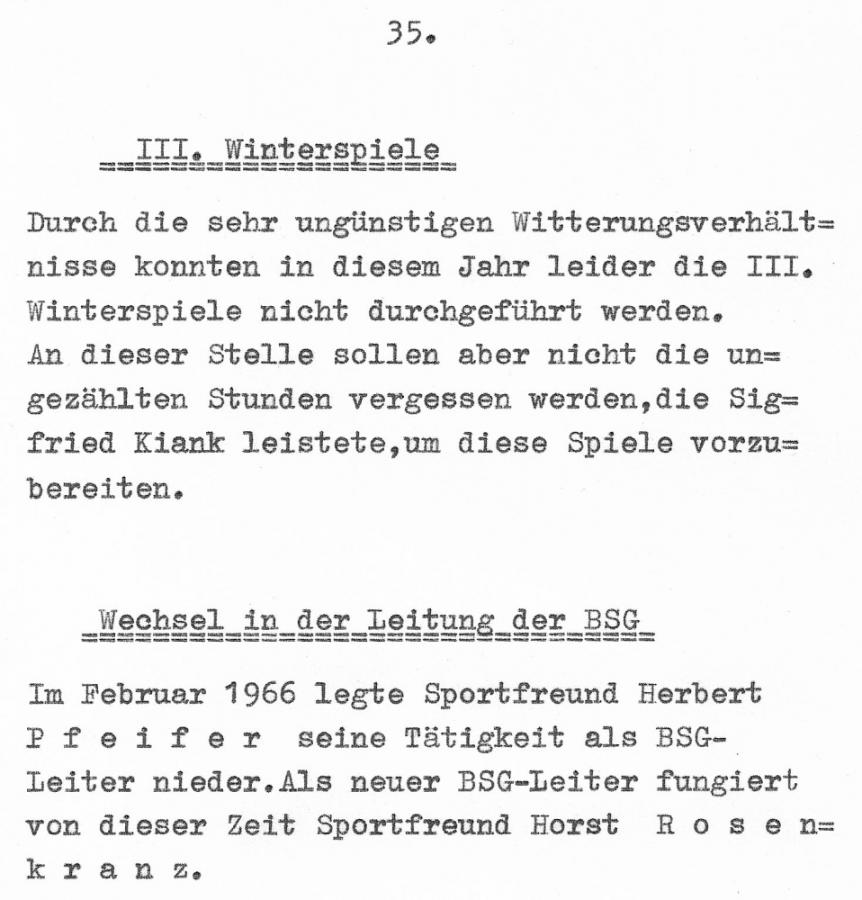 35.

III. Winterspiele

Durch die sehr ungünstigen Witterungsverhältnisse konnten in diesem Jahr leider die III. Winterspiele nicht durchgeführt werden.
An dieser Stelle sollen aber nicht die ungezählten Stunden vergessen werden,die Sigfried Kiank leistete,um diese Spiele vorzubereiten.

Wechsel in der Leitung der BSG

Im Februar 1966 legte Sportfreund Herbert P f e i f e r seine Tätigkeit als BSG-Leiter nieder.Als neuer BSG-Leiter fungiert von dieser Zeit Sportfreund Horst R o s e n k r a n z.